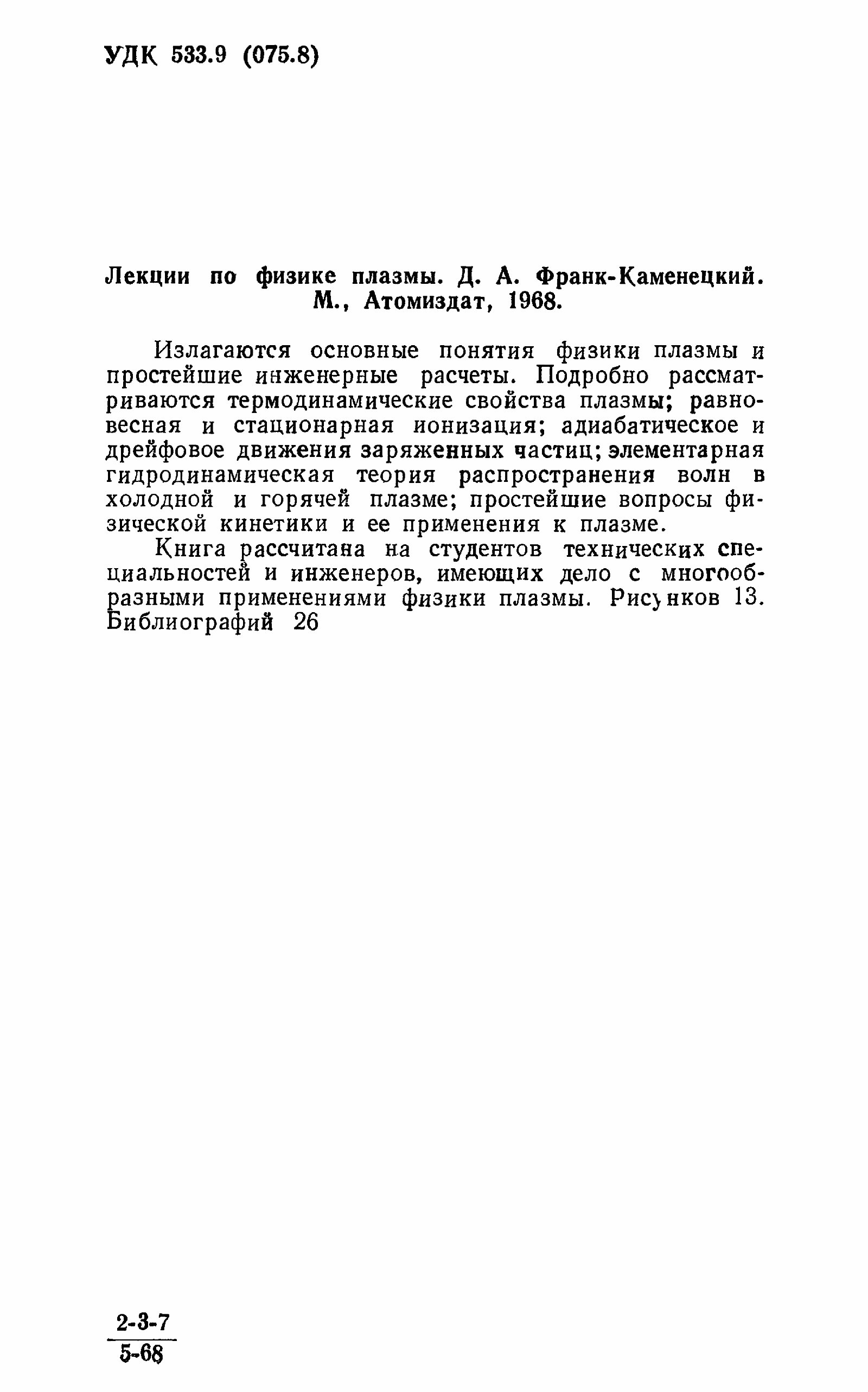 УДК 533.9 (075.8)

Лекции по физике плазмы. Д. А. Франк-Каменецкий. М., Атомиздат, 1968.

Излагаются основные понятия физики плазмы и простейшие инженерные расчеты. Подробно рассматриваются термодинамические свойства плазмы; равновесная и стационарная ионизация; адиабатическое и дрейфовое движения заряженных частиц; элементарная гидродинамическая теория распространения волн в холодной и горячей плазме; простейшие вопросы физической кинетики и ее применения к плазме.

Книга рассчитана на студентов технических специальностей и инженеров, имеющих дело с многообразными применениями физики плазмы. Рисунков 13. Библиографий 26

$\frac{2\text{-}3\text{-}7}{5\text{-}68}$